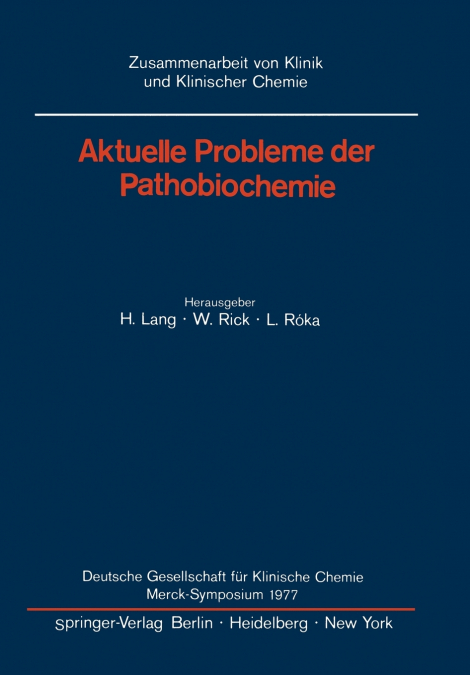 Zusammenarbeit von Klinik und Klinischer Chemie

Aktuelle Probleme der Pathobiochemie

Herausgeber
H. Lang · W. Rick · L. Róka

Deutsche Gesellschaft für Klinische Chemie
Merck-Symposium 1977

Springer-Verlag Berlin · Heidelberg · New York